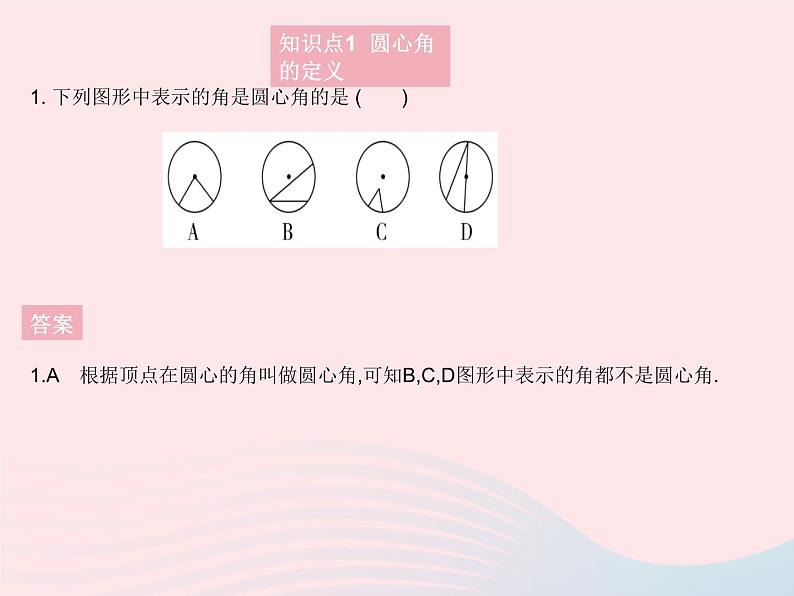 知识点1 圆心角的定义

1. 下列图形中表示的角是圆心角的是 (　　)

A　B　C　D

答案

1.A　根据顶点在圆心的角叫做圆心角,可知B,C,D图形中表示的角都不是圆心角.